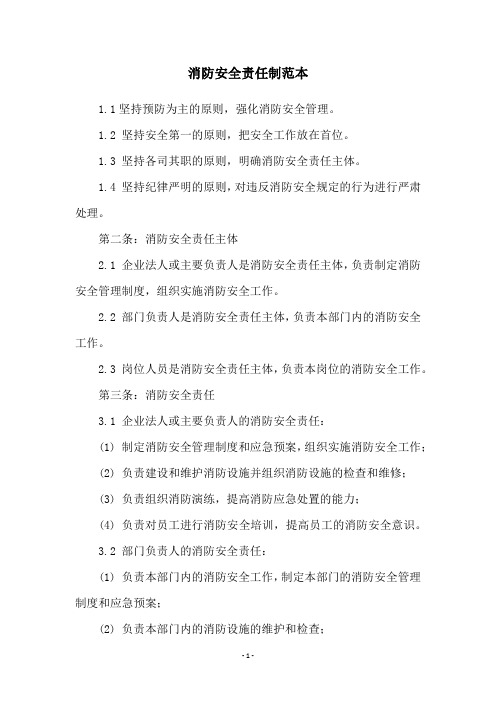 消防安全责任制范本

1.1 坚持预防为主的原则，强化消防安全管理。

1.2 坚持安全第一的原则，把安全工作放在首位。

1.3 坚持各司其职的原则，明确消防安全责任主体。

1.4 坚持纪律严明的原则，对违反消防安全规定的行为进行严肃处理。

第二条：消防安全责任主体

2.1 企业法人或主要负责人是消防安全责任主体，负责制定消防安全管理制度，组织实施消防安全工作。

2.2 部门负责人是消防安全责任主体，负责本部门内的消防安全工作。

2.3 岗位人员是消防安全责任主体，负责本岗位的消防安全工作。

第三条：消防安全责任

3.1 企业法人或主要负责人的消防安全责任：

(1) 制定消防安全管理制度和应急预案，组织实施消防安全工作；

(2) 负责建设和维护消防设施并组织消防设施的检查和维修；

(3) 负责组织消防演练，提高消防应急处置的能力；

(4) 负责对员工进行消防安全培训，提高员工的消防安全意识。

3.2 部门负责人的消防安全责任：

(1) 负责本部门内的消防安全工作，制定本部门的消防安全管理制度和应急预案；

(2) 负责本部门内的消防设施的维护和检查；

- 1 -